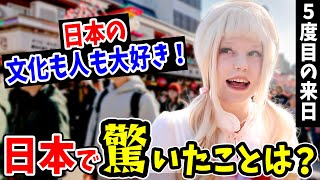 日本の
文化も人も大好き！

5度目の来日

日本で驚いたことは？